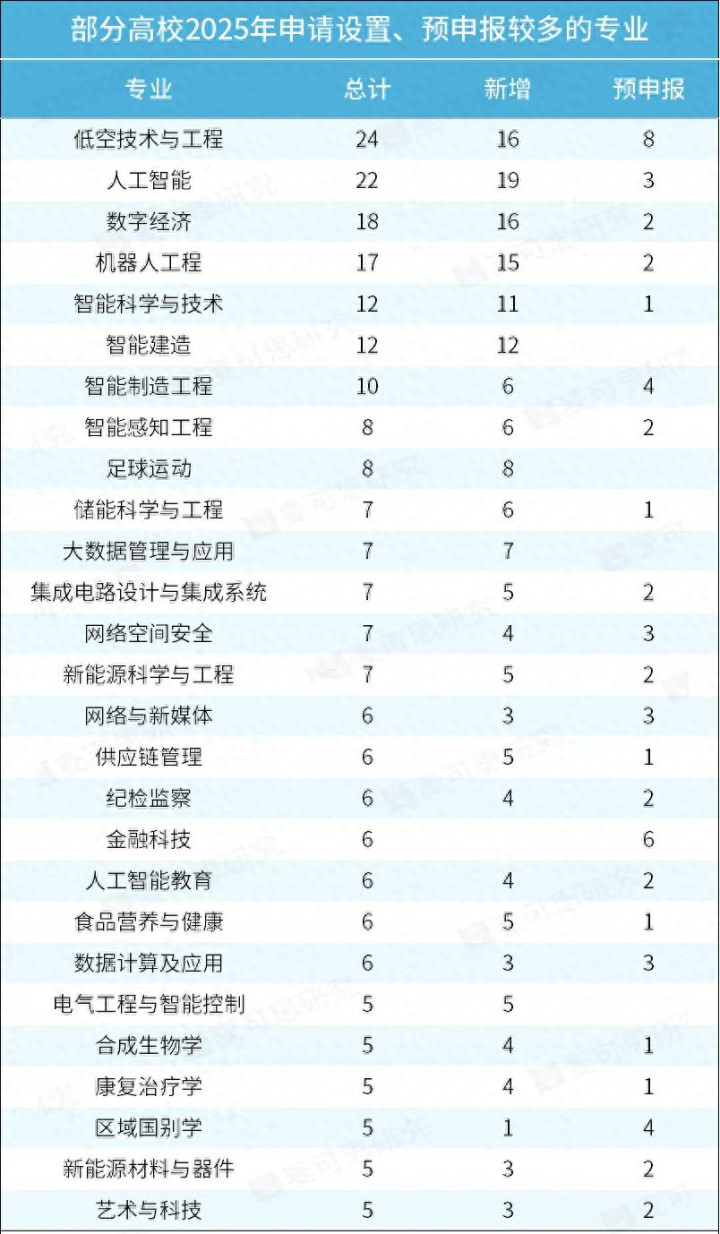 部分高校2025年申请设置、预申报较多的专业

| 专业 | 总计 | 新增 | 预申报 |
|---|---|---|---|
| 低空技术与工程 | 24 | 16 | 8 |
| 人工智能 | 22 | 19 | 3 |
| 数字经济 | 18 | 16 | 2 |
| 机器人工程 | 17 | 15 | 2 |
| 智能科学与技术 | 12 | 11 | 1 |
| 智能建造 | 12 | 12 | |
| 智能制造工程 | 10 | 6 | 4 |
| 智能感知工程 | 8 | 6 | 2 |
| 足球运动 | 8 | 8 | |
| 储能科学与工程 | 7 | 6 | 1 |
| 大数据管理与应用 | 7 | 7 | |
| 集成电路设计与集成系统 | 7 | 5 | 2 |
| 网络空间安全 | 7 | 4 | 3 |
| 新能源科学与工程 | 7 | 5 | 2 |
| 网络与新媒体 | 6 | 3 | 3 |
| 供应链管理 | 6 | 5 | 1 |
| 纪检监察 | 6 | 4 | 2 |
| 金融科技 | 6 | | 6 |
| 人工智能教育 | 6 | 4 | 2 |
| 食品营养与健康 | 6 | 5 | 1 |
| 数据计算及应用 | 6 | 3 | 3 |
| 电气工程与智能控制 | 5 | 5 | |
| 合成生物学 | 5 | 4 | 1 |
| 康复治疗学 | 5 | 4 | 1 |
| 区域国别学 | 5 | 1 | 4 |
| 新能源材料与器件 | 5 | 3 | 2 |
| 艺术与科技 | 5 | 3 | 2 |

麦可思研究